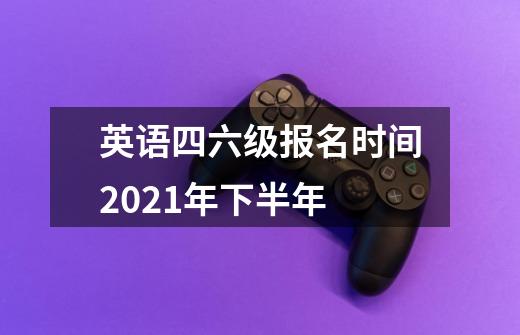 英语四六级报名时间2021年下半年